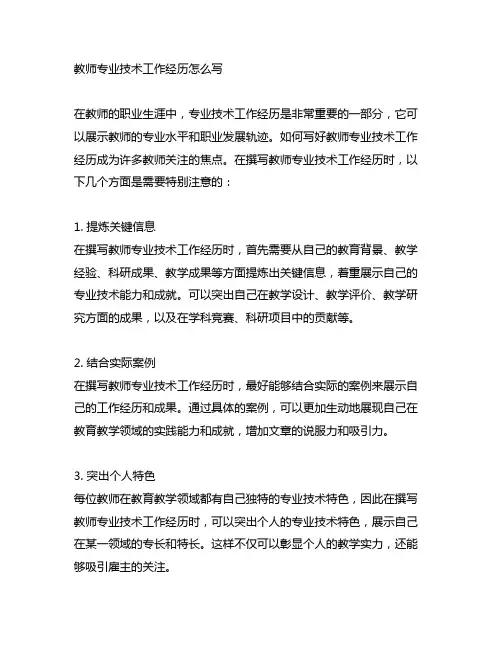 教师专业技术工作经历怎么写

在教师的职业生涯中，专业技术工作经历是非常重要的一部分，它可以展示教师的专业水平和职业发展轨迹。如何写好教师专业技术工作经历成为许多教师关注的焦点。在撰写教师专业技术工作经历时，以下几个方面是需要特别注意的：

1. 提炼关键信息
在撰写教师专业技术工作经历时，首先需要从自己的教育背景、教学经验、科研成果、教学成果等方面提炼出关键信息，着重展示自己的专业技术能力和成就。可以突出自己在教学设计、教学评价、教学研究方面的成果，以及在学科竞赛、科研项目中的贡献等。

2. 结合实际案例
在撰写教师专业技术工作经历时，最好能够结合实际的案例来展示自己的工作经历和成果。通过具体的案例，可以更加生动地展现自己在教育教学领域的实践能力和成就，增加文章的说服力和吸引力。

3. 突出个人特色
每位教师在教育教学领域都有自己独特的专业技术特色，因此在撰写教师专业技术工作经历时，可以突出个人的专业技术特色，展示自己在某一领域的专长和特长。这样不仅可以彰显个人的教学实力，还能够吸引雇主的关注。